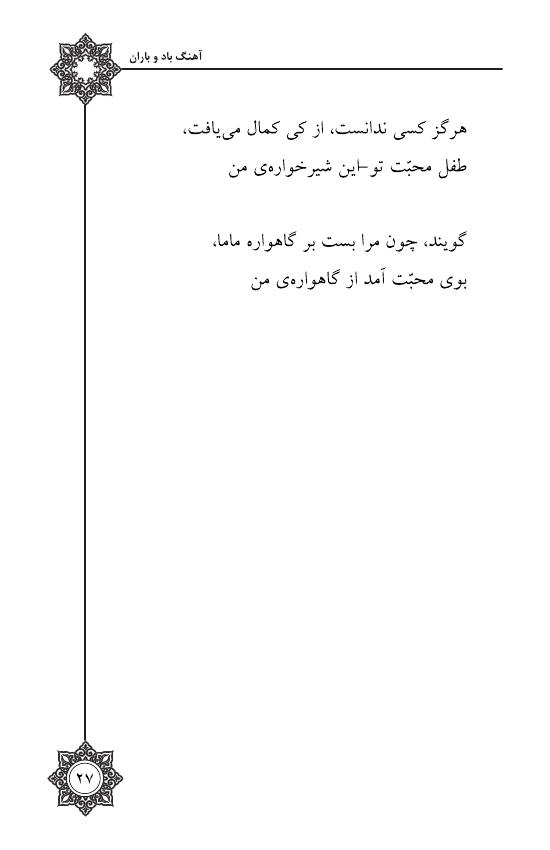 آهنگ باد و باران

هرگز کسی ندانست، از کی کمال می‌یافت،
طفل محبّت تو-این شیرخواره‌ی من

گویند، چون مرا بست بر گاهواره ماما،
بوی محبّت آمد از گاهواره‌ی من

۲۷